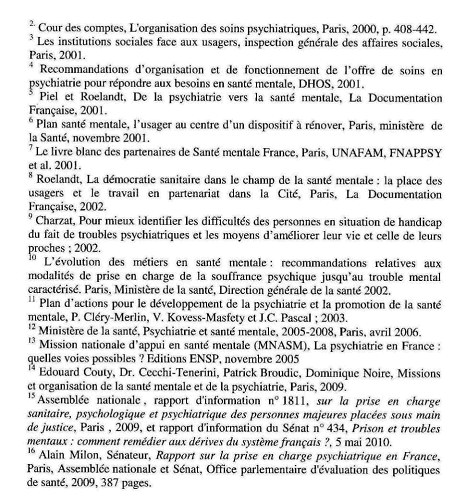 $^{2.}$ Cour des comptes, L'organisation des soins psychiatriques, Paris, 2000, p. 408-442.
$^{3}$ Les institutions sociales face aux usagers, inspection générale des affaires sociales, Paris, 2001.
$^{4}$ Recommandations d'organisation et de fonctionnement de l'offre de soins en psychiatrie pour répondre aux besoins en santé mentale, DHOS, 2001.
$^{5}$ Piel et Roelandt, De la psychiatrie vers la santé mentale, La Documentation Française, 2001.
$^{6}$ Plan santé mentale, l'usager au centre d'un dispositif à rénover, Paris, ministère de la Santé, novembre 2001.
$^{7}$ Le livre blanc des partenaires de Santé mentale France, Paris, UNAFAM, FNAPPSY et al. 2001.
$^{8}$ Roelandt, La démocratie sanitaire dans le champ de la santé mentale : la place des usagers et le travail en partenariat dans la Cité, Paris, La Documentation Française, 2002.
$^{9}$ Charzat, Pour mieux identifier les difficultés des personnes en situation de handicap du fait de troubles psychiatriques et les moyens d'améliorer leur vie et celle de leurs proches ; 2002.
$^{10}$ L'évolution des métiers en santé mentale : recommandations relatives aux modalités de prise en charge de la souffrance psychique jusqu'au trouble mental caractérisé. Paris, Ministère de la santé, Direction générale de la santé 2002.
$^{11}$ Plan d'actions pour le développement de la psychiatrie et la promotion de la santé mentale, P. Cléry-Merlin, V. Kovess-Masfety et J.C. Pascal ; 2003.
$^{12}$ Ministère de la santé, Psychiatrie et santé mentale, 2005-2008, Paris, avril 2006.
$^{13}$ Mission nationale d'appui en santé mentale (MNASM), La psychiatrie en France : quelles voies possibles ? Editions ENSP, novembre 2005
$^{14}$ Edouard Couty, Dr. Cecchi-Tenerini, Patrick Broudic, Dominique Noire, Missions et organisation de la santé mentale et de la psychiatrie, Paris, 2009.
$^{15}$ Assemblée nationale , rapport d'information n° 1811, sur la prise en charge sanitaire, psychologique et psychiatrique des personnes majeures placées sous main de justice, Paris , 2009, et rapport d'information du Sénat n° 434, Prison et troubles mentaux : comment remédier aux dérives du système français ?, 5 mai 2010.
$^{16}$ Alain Milon, Sénateur, Rapport sur la prise en charge psychiatrique en France, Paris, Assemblée nationale et Sénat, Office parlementaire d'évaluation des politiques de santé, 2009, 387 pages.